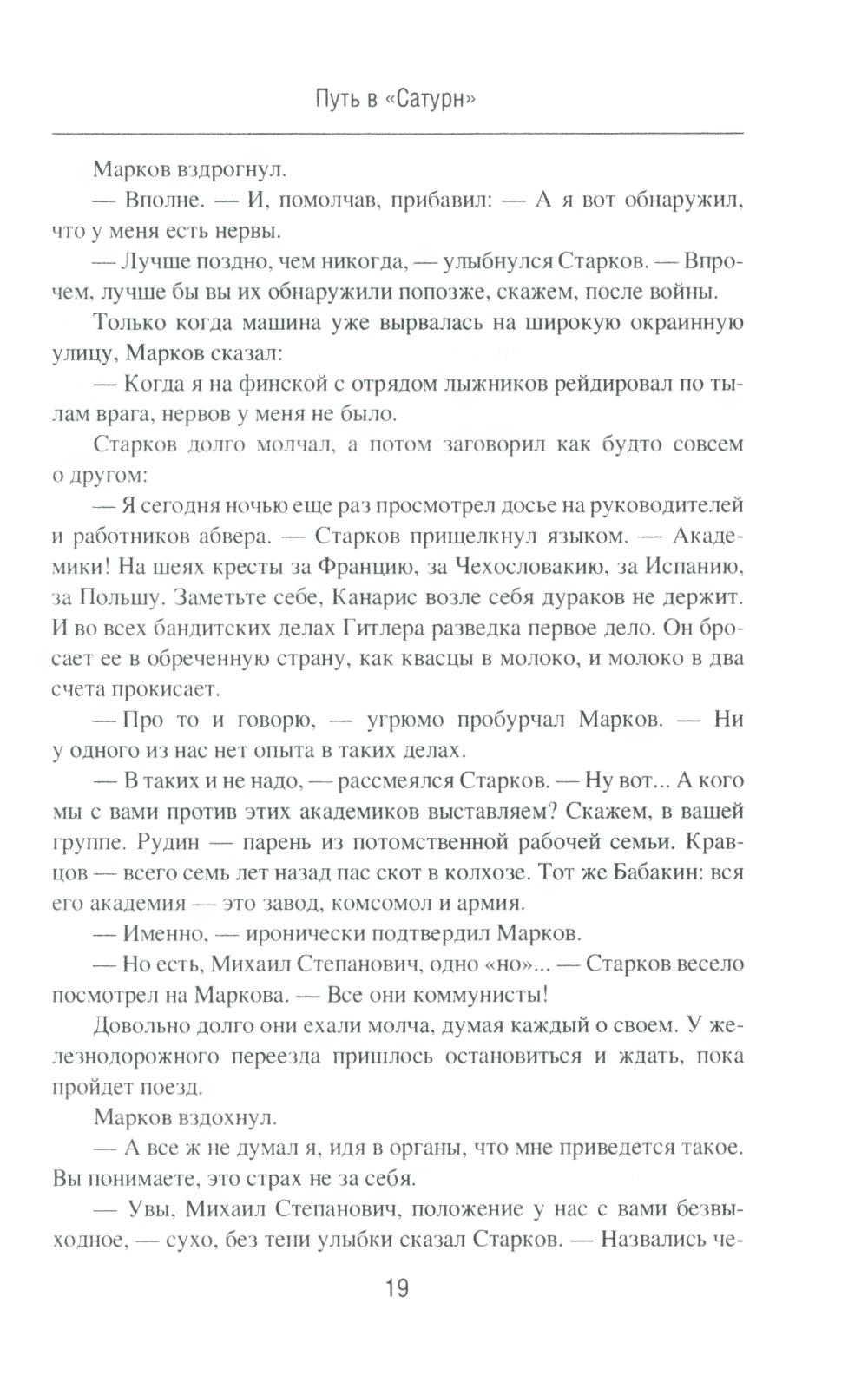 Путь в «Сатурн»

Марков вздрогнул.

— Вполне. — И, помолчав, прибавил: — А я вот обнаружил, что у меня есть нервы.

— Лучше поздно, чем никогда, — улыбнулся Старков. — Впрочем, лучше бы вы их обнаружили попозже, скажем, после войны.

Только когда машина уже вырвалась на широкую окраинную улицу, Марков сказал:

— Когда я на финской с отрядом лыжников рейдировал по тылам врага, нервов у меня не было.

Старков долго молчал, а потом заговорил как будто совсем о другом:

— Я сегодня ночью еще раз просмотрел досье на руководителей и работников абвера. — Старков прищелкнул языком. — Академики! На шеях кресты за Францию, за Чехословакию, за Испанию, за Польшу. Заметьте себе, Канарис возле себя дураков не держит. И во всех бандитских делах Гитлера разведка первое дело. Он бросает ее в обреченную страну, как квасцы в молоко, и молоко в два счета прокисает.

— Про то и говорю, — угрюмо пробурчал Марков. — Ни у одного из нас нет опыта в таких делах.

— В таких и не надо, — рассмеялся Старков. — Ну вот... А кого мы с вами против этих академиков выставляем? Скажем, в вашей группе. Рудин — парень из потомственной рабочей семьи. Кравцов — всего семь лет назад пас скот в колхозе. Тот же Бабакин: вся его академия — это завод, комсомол и армия.

— Именно, — иронически подтвердил Марков.

— Но есть, Михаил Степанович, одно «но»... — Старков весело посмотрел на Маркова. — Все они коммунисты!

Довольно долго они ехали молча, думая каждый о своем. У железнодорожного переезда пришлось остановиться и ждать, пока пройдет поезд.

Марков вздохнул.

— А все ж не думал я, идя в органы, что мне приведется такое. Вы понимаете, это страх не за себя.

— Увы, Михаил Степанович, положение у нас с вами безвыходное, — сухо, без тени улыбки сказал Старков. — Назвались че-

19